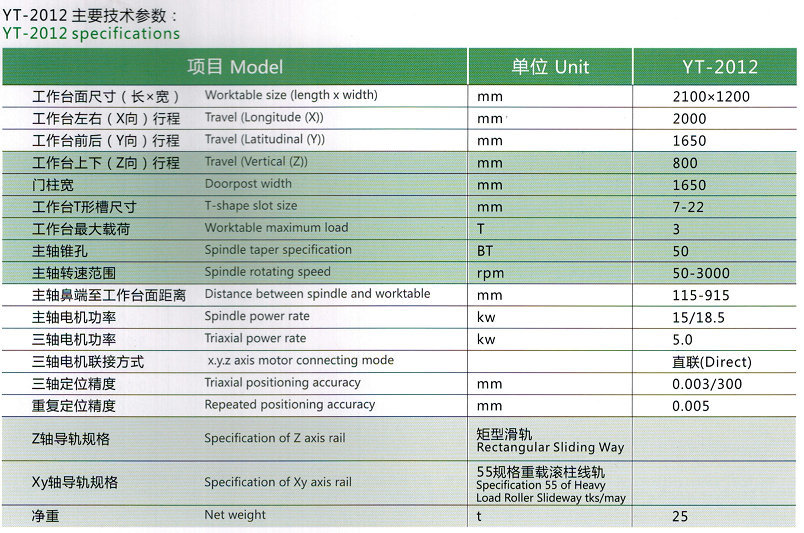 YT-2012 主要技术参数：
YT-2012 specifications

| 项目 Model | | 单位 Unit | YT-2012 |
|---|---|---|---|
| 工作台面尺寸（长×宽） | Worktable size (length x width) | mm | 2100×1200 |
| 工作台左右（X向）行程 | Travel (Longitude (X)) | mm | 2000 |
| 工作台前后（Y向）行程 | Travel (Latitudinal (Y)) | mm | 1650 |
| 工作台上下（Z向）行程 | Travel (Vertical (Z)) | mm | 800 |
| 门柱宽 | Doorpost width | mm | 1650 |
| 工作台T形槽尺寸 | T-shape slot size | mm | 7-22 |
| 工作台最大载荷 | Worktable maximum load | T | 3 |
| 主轴锥孔 | Spindle taper specification | BT | 50 |
| 主轴转速范围 | Spindle rotating speed | rpm | 50-3000 |
| 主轴鼻端至工作台面距离 | Distance between spindle and worktable | mm | 115-915 |
| 主轴电机功率 | Spindle power rate | kw | 15/18.5 |
| 三轴电机功率 | Triaxial power rate | kw | 5.0 |
| 三轴电机联接方式 | x.y.z axis motor connecting mode | | 直联(Direct) |
| 三轴定位精度 | Triaxial positioning accuracy | mm | 0.003/300 |
| 重复定位精度 | Repeated positioning accuracy | mm | 0.005 |
| Z轴导轨规格 | Specification of Z axis rail | 矩型滑轨 Rectangular Sliding Way | |
| Xy轴导轨规格 | Specification of Xy axis rail | 55规格重载滚柱线轨 Specification 55 of Heavy Load Roller Slideway tks/may | |
| 净重 | Net weight | t | 25 |